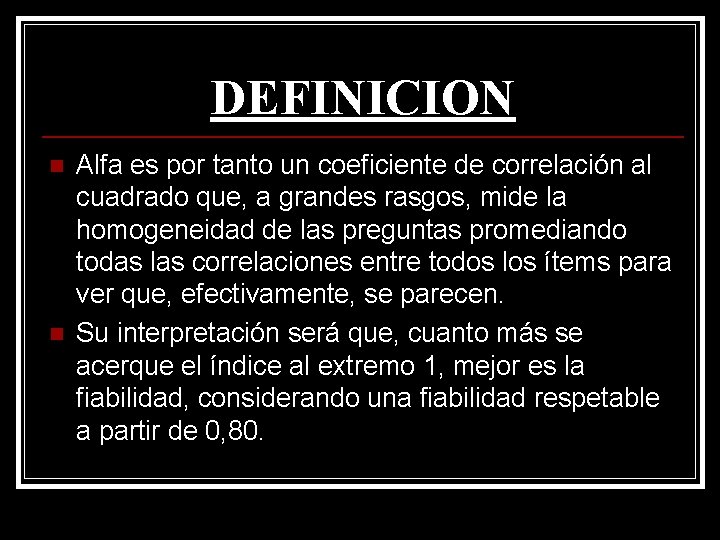 DEFINICION

Alfa es por tanto un coeficiente de correlación al cuadrado que, a grandes rasgos, mide la homogeneidad de las preguntas promediando todas las correlaciones entre todos los ítems para ver que, efectivamente, se parecen.

Su interpretación será que, cuanto más se acerque el índice al extremo 1, mejor es la fiabilidad, considerando una fiabilidad respetable a partir de 0,80.